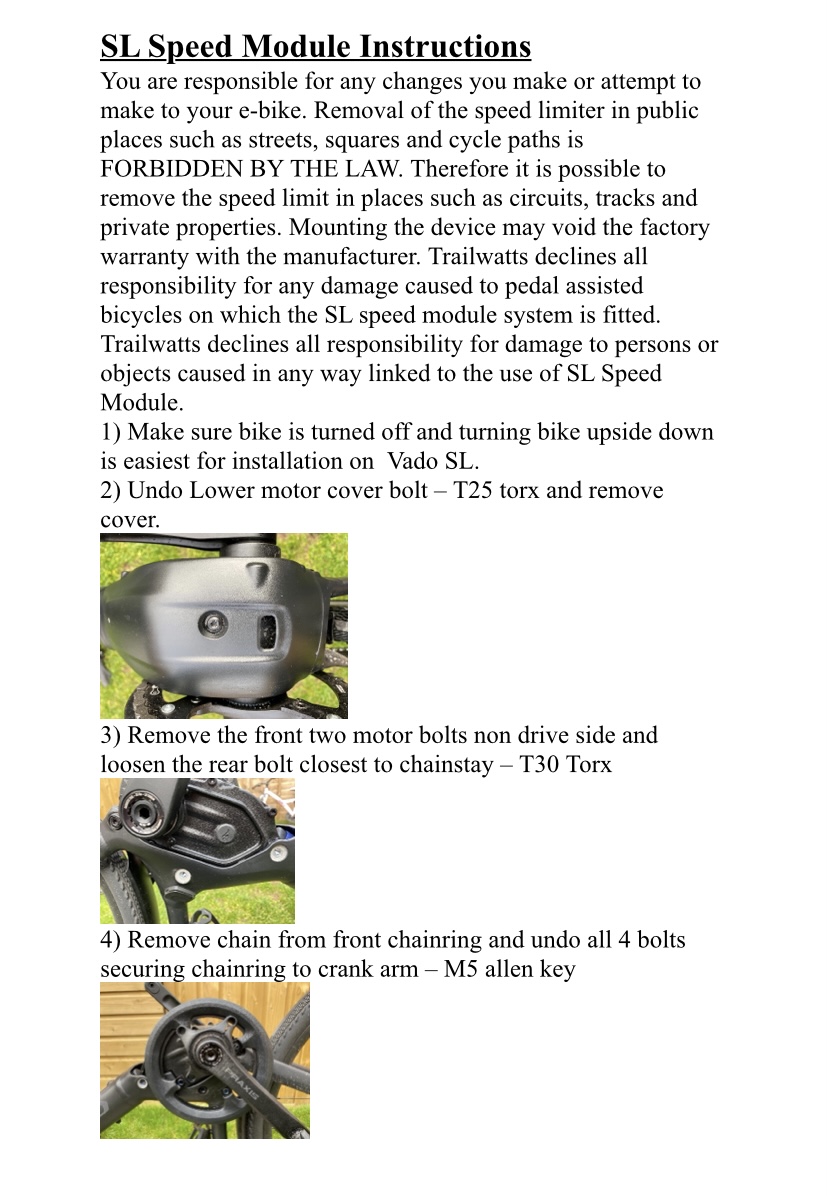 SL Speed Module Instructions

You are responsible for any changes you make or attempt to make to your e-bike. Removal of the speed limiter in public places such as streets, squares and cycle paths is FORBIDDEN BY THE LAW. Therefore it is possible to remove the speed limit in places such as circuits, tracks and private properties. Mounting the device may void the factory warranty with the manufacturer. Trailwatts declines all responsibility for any damage caused to pedal assisted bicycles on which the SL speed module system is fitted. Trailwatts declines all responsibility for damage to persons or objects caused in any way linked to the use of SL Speed Module.

1) Make sure bike is turned off and turning bike upside down is easiest for installation on Vado SL.

2) Undo Lower motor cover bolt – T25 torx and remove cover.

3) Remove the front two motor bolts non drive side and loosen the rear bolt closest to chainstay – T30 Torx

4) Remove chain from front chainring and undo all 4 bolts securing chainring to crank arm – M5 allen key